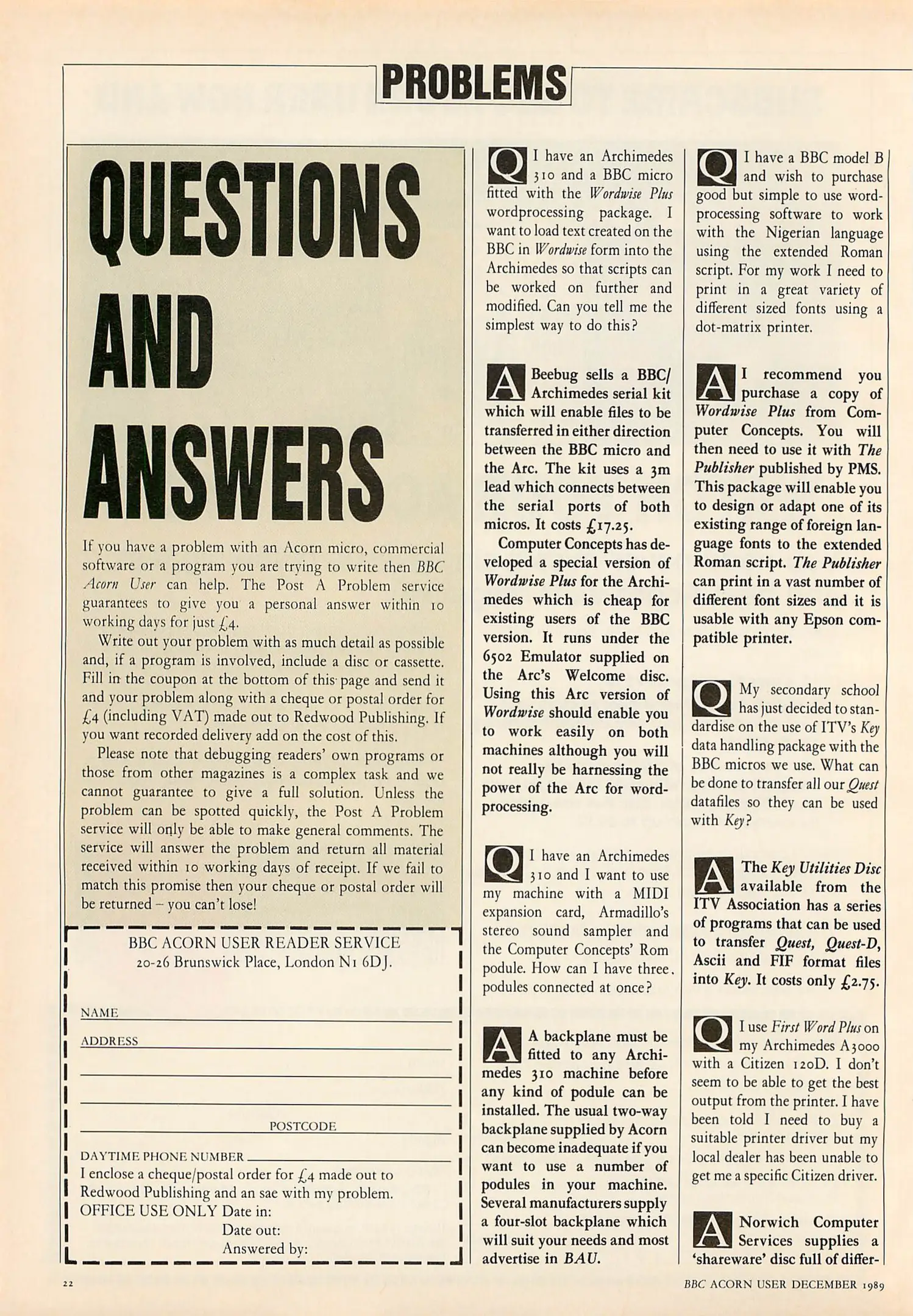 PROBLEMS

QUESTIONS AND ANSWERS

If you have a problem with an Acorn micro, commercial software or a program you are trying to write then BBC Acorn User can help. The Post A Problem service guarantees to give you a personal answer within 10 working days for just £4.

Write out your problem with as much detail as possible and, if a program is involved, include a disc or cassette. Fill in the coupon at the bottom of this page and send it and your problem along with a cheque or postal order for £4 (including VAT) made out to Redwood Publishing. If you want recorded delivery add on the cost of this.

Please note that debugging readers' own programs or those from other magazines is a complex task and we cannot guarantee to give a full solution. Unless the problem can be spotted quickly, the Post A Problem service will only be able to make general comments. The service will answer the problem and return all material received within 10 working days of receipt. If we fail to match this promise then your cheque or postal order will be returned – you can't lose!

BBC ACORN USER READER SERVICE
20-26 Brunswick Place, London N1 6DJ.

NAME
ADDRESS

POSTCODE
DAYTIME PHONE NUMBER
I enclose a cheque/postal order for £4 made out to Redwood Publishing and an sae with my problem.
OFFICE USE ONLY Date in:
Date out:
Answered by:

Q I have an Archimedes 310 and a BBC micro fitted with the Wordwise Plus wordprocessing package. I want to load text created on the BBC in Wordwise form into the Archimedes so that scripts can be worked on further and modified. Can you tell me the simplest way to do this?

A Beebug sells a BBC/Archimedes serial kit which will enable files to be transferred in either direction between the BBC micro and the Arc. The kit uses a 3m lead which connects between the serial ports of both micros. It costs £17.25.

Computer Concepts has developed a special version of Wordwise Plus for the Archimedes which is cheap for existing users of the BBC version. It runs under the 6502 Emulator supplied on the Arc's Welcome disc. Using this Arc version of Wordwise should enable you to work easily on both machines although you will not really be harnessing the power of the Arc for wordprocessing.

Q I have an Archimedes 310 and I want to use my machine with a MIDI expansion card, Armadillo's stereo sound sampler and the Computer Concepts' Rom podule. How can I have three podules connected at once?

A A backplane must be fitted to any Archimedes 310 machine before any kind of podule can be installed. The usual two-way backplane supplied by Acorn can become inadequate if you want to use a number of podules in your machine. Several manufacturers supply a four-slot backplane which will suit your needs and most advertise in BAU.

Q I have a BBC model B and wish to purchase good but simple to use wordprocessing software to work with the Nigerian language using the extended Roman script. For my work I need to print in a great variety of different sized fonts using a dot-matrix printer.

A I recommend you purchase a copy of Wordwise Plus from Computer Concepts. You will then need to use it with The Publisher published by PMS. This package will enable you to design or adapt one of its existing range of foreign language fonts to the extended Roman script. The Publisher can print in a vast number of different font sizes and it is usable with any Epson compatible printer.

Q My secondary school has just decided to standardise on the use of ITV's Key data handling package with the BBC micros we use. What can be done to transfer all our Quest datafiles so they can be used with Key?

A The Key Utilities Disc available from the ITV Association has a series of programs that can be used to transfer Quest, Quest-D, Ascii and FIF format files into Key. It costs only £2.75.

Q I use First Word Plus on my Archimedes A3000 with a Citizen 120D. I don't seem to be able to get the best output from the printer. I have been told I need to buy a suitable printer driver but my local dealer has been unable to get me a specific Citizen driver.

A Norwich Computer Services supplies a 'shareware' disc full of differ-

22

BBC ACORN USER DECEMBER 1989